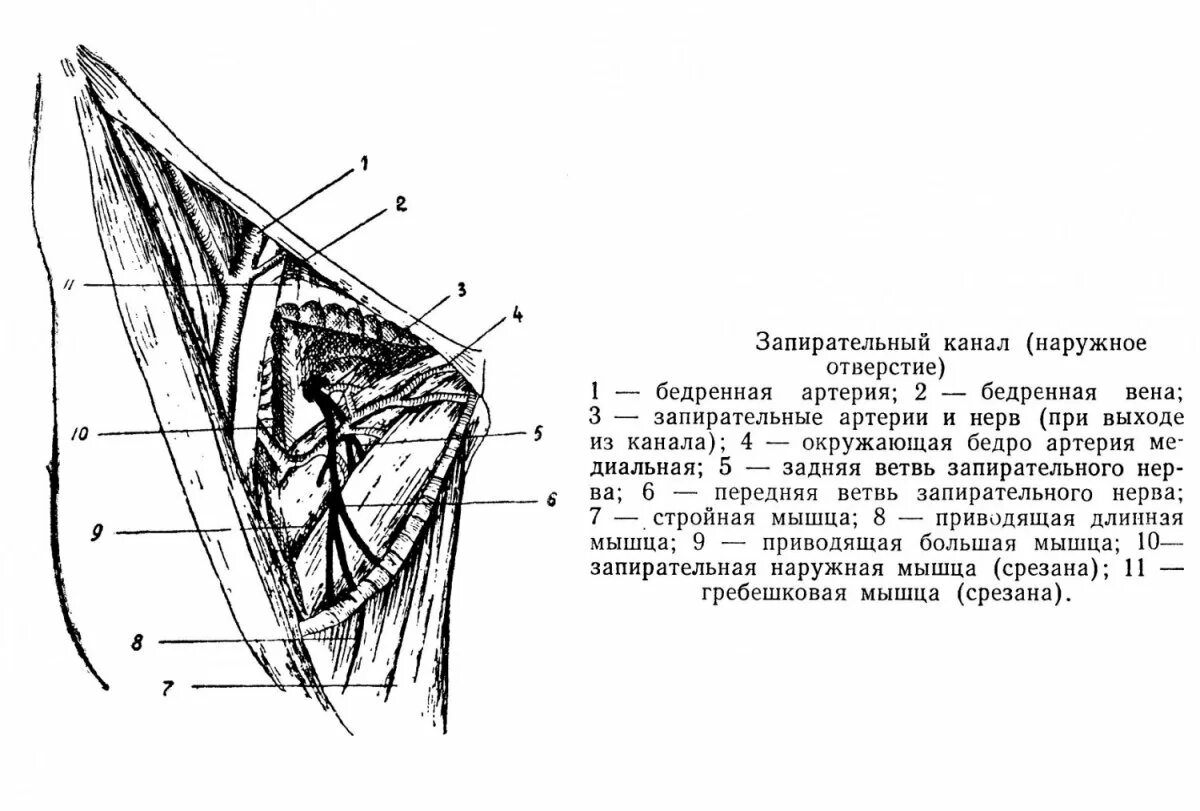 1
2
11
3
4
10
5
6
9
8
7

Запирательный канал (наружное отверстие)

1 — бедренная артерия; 2 — бедренная вена; 3 — запирательные артерии и нерв (при выходе из канала); 4 — окружающая бедро артерия медиальная; 5 — задняя ветвь запирательного нерва; 6 — передняя ветвь запирательного нерва; 7 — стройная мышца; 8 — приводящая длинная мышца; 9 — приводящая большая мышца; 10— запирательная наружная мышца (срезана); 11 — гребешковая мышца (срезана).